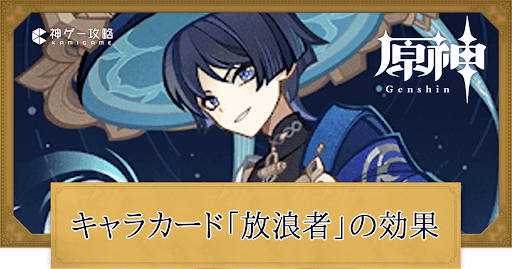 神ゲー攻略
KAMIGAME

原神
Genshin

キャラカード「放浪者」の効果